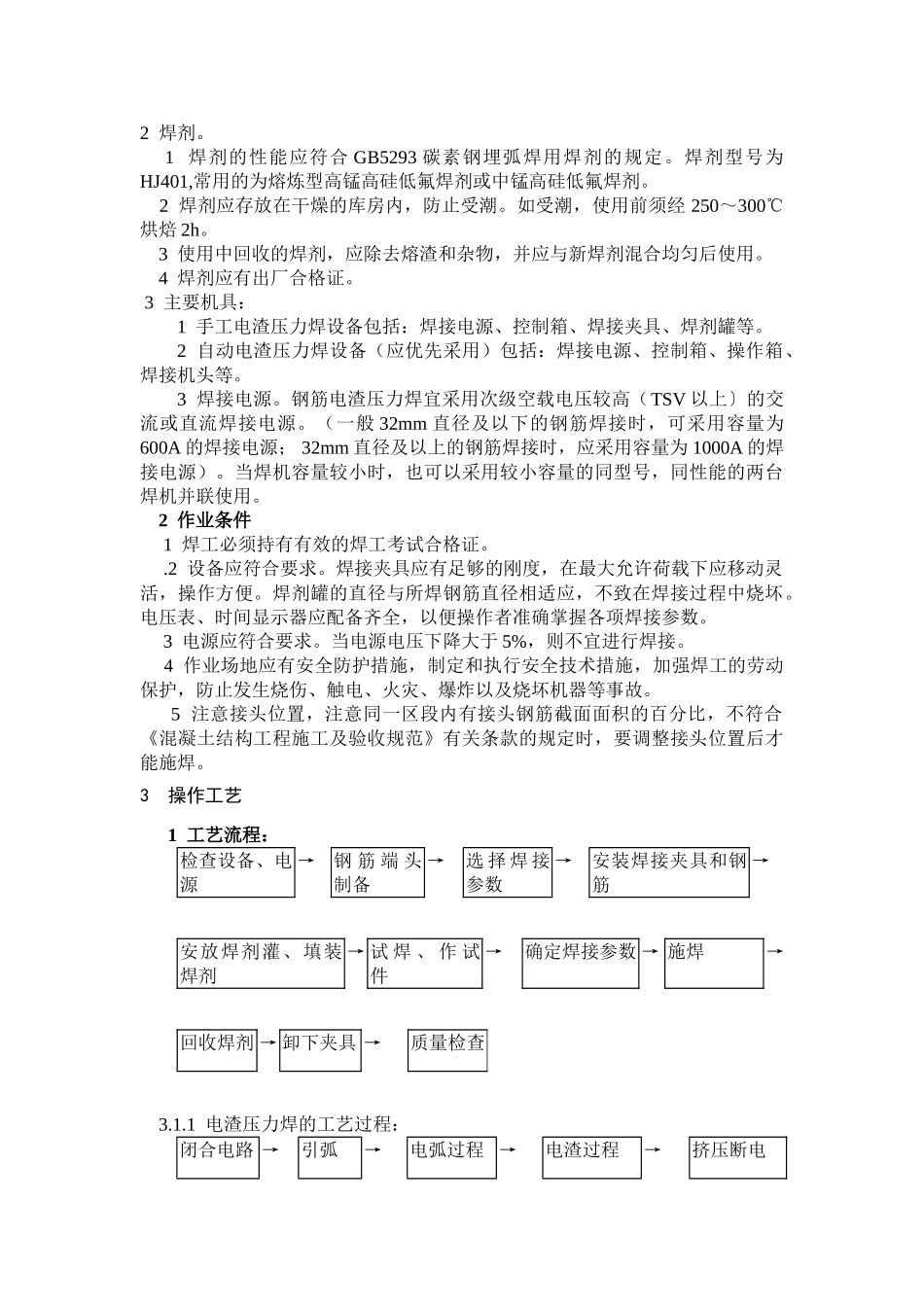 2 焊剂。

1 焊剂的性能应符合 GB5293 碳素钢埋弧焊用焊剂的规定。焊剂型号为 HJ401,常用的为熔炼型高锰高硅低氟焊剂或中锰高硅低氟焊剂。

2 焊剂应存放在干燥的库房内，防止受潮。如受潮，使用前须经 250～300℃ 烘焙 2h。

3 使用中回收的焊剂，应除去熔渣和杂物，并应与新焊剂混合均匀后使用。

4 焊剂应有出厂合格证。

3 主要机具：

1 手工电渣压力焊设备包括：焊接电源、控制箱、焊接夹具、焊剂罐等。

2 自动电渣压力焊设备（应优先采用）包括：焊接电源、控制箱、操作箱、焊接机头等。

3 焊接电源。钢筋电渣压力焊宜采用次级空载电压较高（TSV 以上）的交流或直流焊接电源。（一般 32mm 直径及以下的钢筋焊接时，可采用容量为 600A 的焊接电源； 32mm 直径及以上的钢筋焊接时，应采用容量为 1000A 的焊接电源）。当焊机容量较小时，也可以采用较小容量的同型号，同性能的两台焊机并联使用。

2 作业条件

1 焊工必须持有有效的焊工考试合格证。

.2 设备应符合要求。焊接夹具应有足够的刚度，在最大允许荷载下应移动灵活，操作方便。焊剂罐的直径与所焊钢筋直径相适应，不致在焊接过程中烧坏。电压表、时间显示器应配备齐全，以便操作者准确掌握各项焊接参数。

3 电源应符合要求。当电源电压下降大于 5%，则不宜进行焊接。

4 作业场地应有安全防护措施，制定和执行安全技术措施，加强焊工的劳动保护，防止发生烧伤、触电、火灾、爆炸以及烧坏机器等事故。

5 注意接头位置，注意同一区段内有接头钢筋截面面积的百分比，不符合《混凝土结构工程施工及验收规范》有关条款的规定时，要调整接头位置后才能施焊。

3 操作工艺

1 工艺流程：

检查设备、电源 → 钢筋端头制备 → 选择焊接参数 → 安装焊接夹具和钢筋 →

安放焊剂灌、填装焊剂 → 试焊、作试件 → 确定焊接参数 → 施焊 →

回收焊剂 → 卸下夹具 → 质量检查

3.1.1 电渣压力焊的工艺过程：

闭合电路 → 引弧 → 电弧过程 → 电渣过程 → 挤压断电